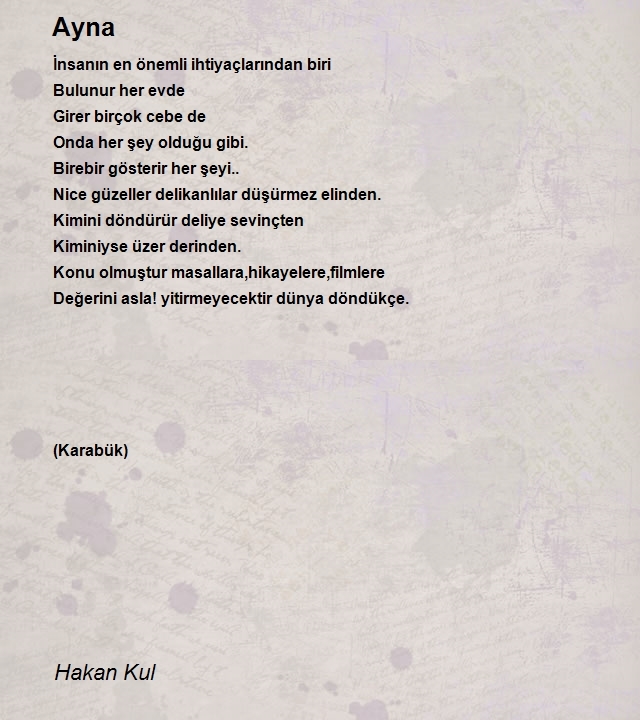 Ayna

İnsanın en önemli ihtiyaçlarından biri
Bulunur her evde
Girer birçok cebe de
Onda her şey olduğu gibi.
Birebir gösterir her şeyi..
Nice güzeller delikanlılar düşürmez elinden.
Kimini döndürür deliye sevinçten
Kiminiyse üzer derinden.
Konu olmuştur masallara,hikayelere,filmlere
Değerini asla! yitirmeyecektir dünya döndükçe.

(Karabük)

Hakan Kul